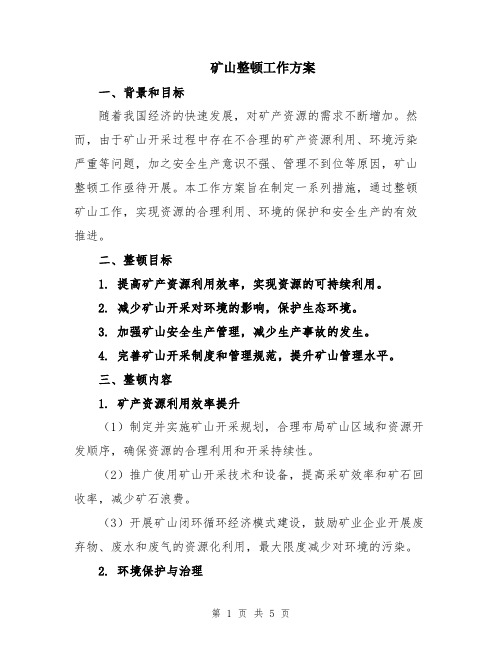 矿山整顿工作方案

一、背景和目标

随着我国经济的快速发展，对矿产资源的需求不断增加。然而，由于矿山开采过程中存在不合理的矿产资源利用、环境污染严重等问题，加之安全生产意识不强、管理不到位等原因，矿山整顿工作亟待开展。本工作方案旨在制定一系列措施，通过整顿矿山工作，实现资源的合理利用、环境的保护和安全生产的有效推进。

二、整顿目标

1. 提高矿产资源利用效率，实现资源的可持续利用。

2. 减少矿山开采对环境的影响，保护生态环境。

3. 加强矿山安全生产管理，减少生产事故的发生。

4. 完善矿山开采制度和管理规范，提升矿山管理水平。

三、整顿内容

1. 矿产资源利用效率提升

（1）制定并实施矿山开采规划，合理布局矿山区域和资源开发顺序，确保资源的合理利用和开采持续性。

（2）推广使用矿山开采技术和设备，提高采矿效率和矿石回收率，减少矿石浪费。

（3）开展矿山闭环循环经济模式建设，鼓励矿业企业开展废弃物、废水和废气的资源化利用，最大限度减少对环境的污染。

2. 环境保护与治理

第 1 页 共 5 页